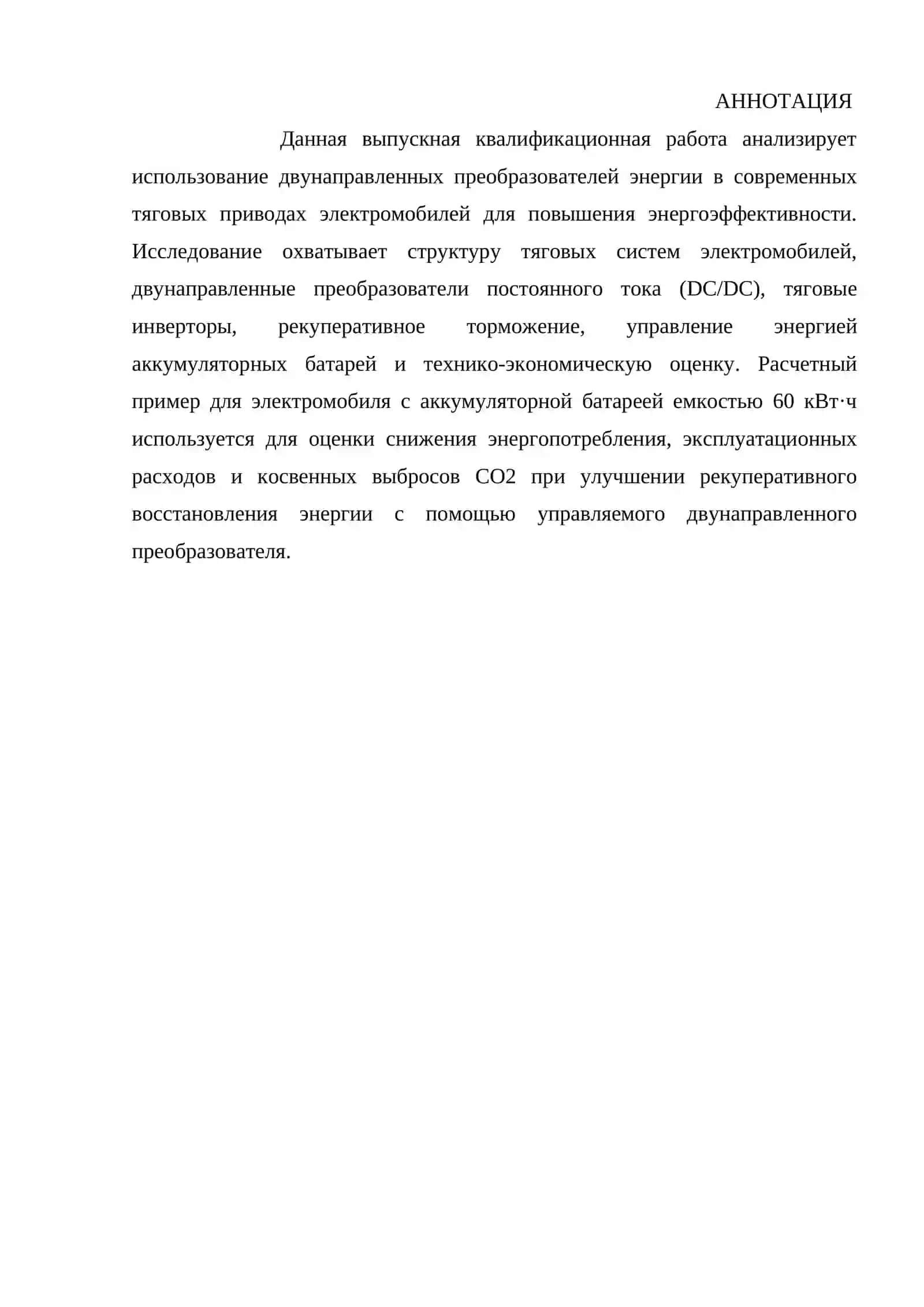 АННОТАЦИЯ

Данная выпускная квалификационная работа анализирует использование двунаправленных преобразователей энергии в современных тяговых приводах электромобилей для повышения энергоэффективности. Исследование охватывает структуру тяговых систем электромобилей, двунаправленные преобразователи постоянного тока (DC/DC), тяговые инверторы, рекуперативное торможение, управление энергией аккумуляторных батарей и технико-экономическую оценку. Расчетный пример для электромобиля с аккумуляторной батареей емкостью 60 кВт·ч используется для оценки снижения энергопотребления, эксплуатационных расходов и косвенных выбросов CO2 при улучшении рекуперативного восстановления энергии с помощью управляемого двунаправленного преобразователя.